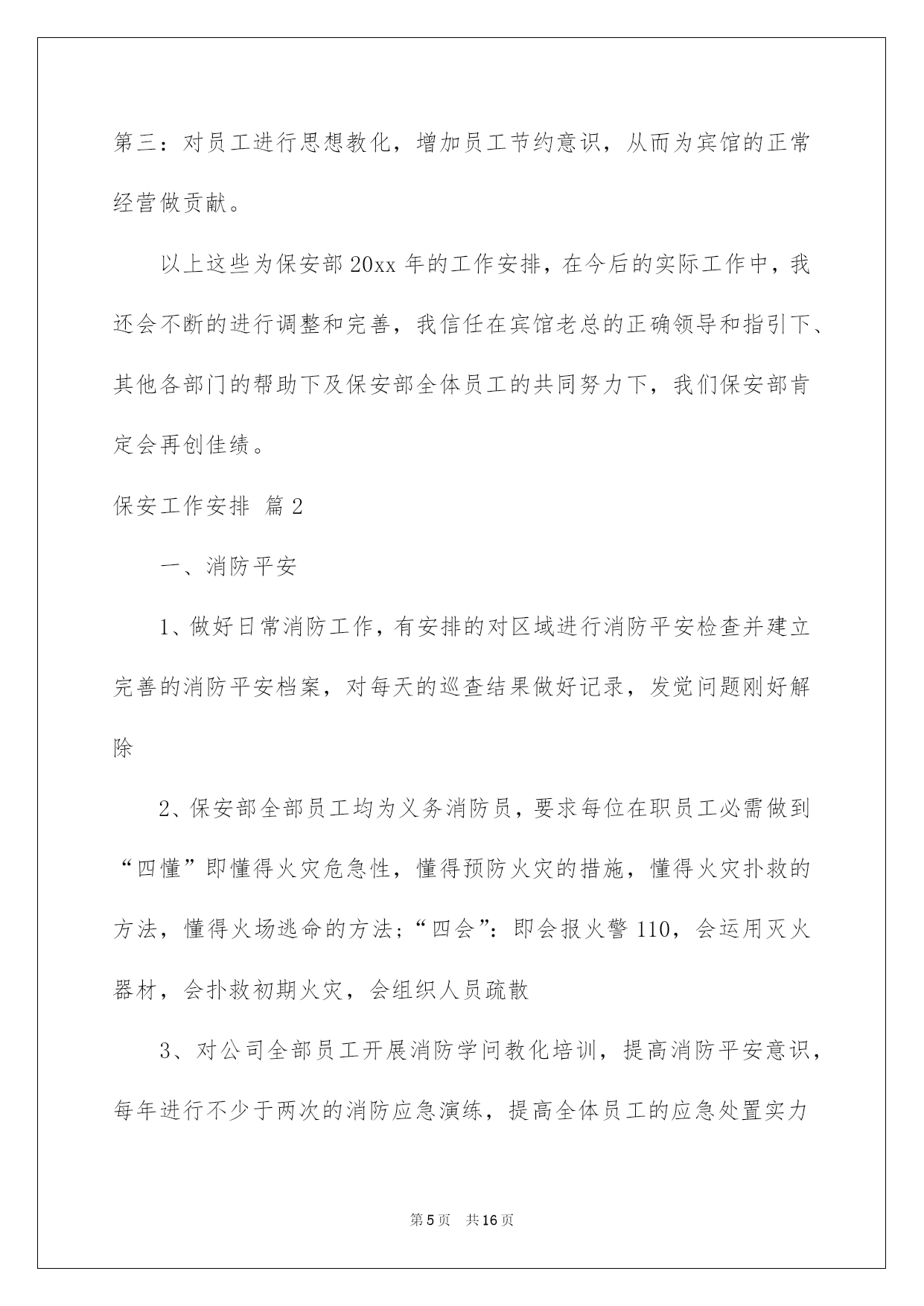 第三：对员工进行思想教化，增加员工节约意识，从而为宾馆的正常经营做贡献。

以上这些为保安部20xx年的工作安排，在今后的实际工作中，我还会不断的进行调整和完善，我信任在宾馆老总的正确领导和指引下、其他各部门的帮助下及保安部全体员工的共同努力下，我们保安部肯定会再创佳绩。

保安工作安排 篇2

一、消防平安

1、做好日常消防工作，有安排的对区域进行消防平安检查并建立完善的消防平安档案，对每天的巡查结果做好记录，发觉问题刚好解除

2、保安部全部员工均为义务消防员，要求每位在职员工必需做到“四懂”即懂得火灾危急性，懂得预防火灾的措施，懂得火灾扑救的方法，懂得火场逃命的方法；“四会”：即会报火警110，会运用灭火器材，会扑救初期火灾，会组织人员疏散

3、对公司全部员工开展消防学问教化培训，提高消防平安意识，每年进行不少于两次的消防应急演练，提高全体员工的应急处置实力

第5页 共16页